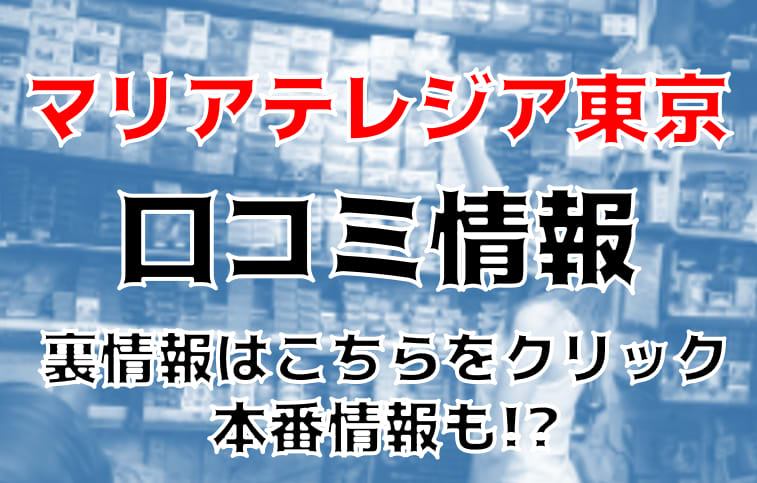 マリアテレジア東京
口コミ情報
裏情報はこちらをクリック
本番情報も!?